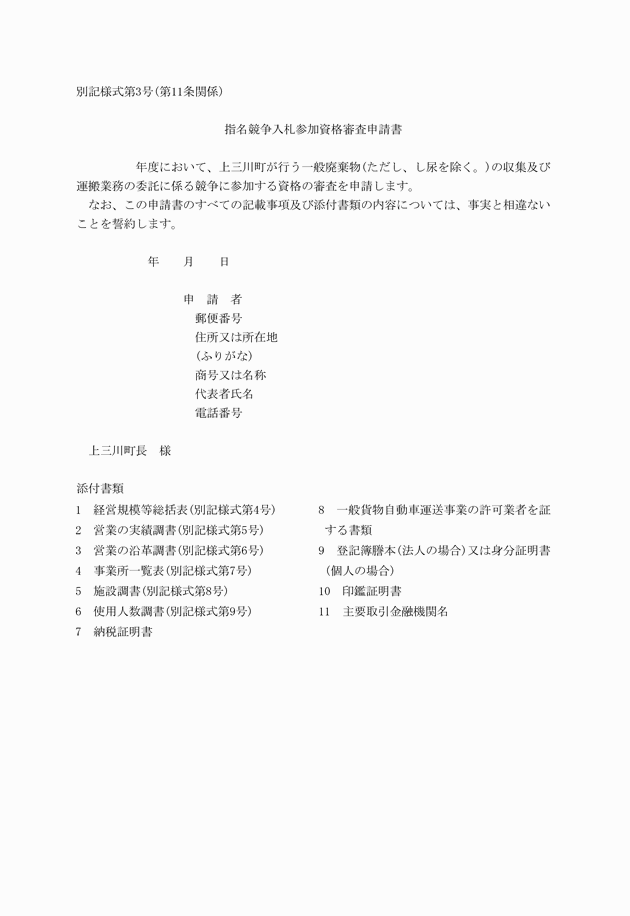 別記様式第3号(第11条関係)

指名競争入札参加資格審査申請書

年度において、上三川町が行う一般廃棄物(ただし、し尿を除く。)の収集及び運搬業務の委託に係る競争に参加する資格の審査を申請します。
なお、この申請書のすべての記載事項及び添付書類の内容については、事実と相違ないことを誓約します。

年　月　日

申　請　者
郵便番号
住所又は所在地
(ふりがな)
商号又は名称
代表者氏名
電話番号

上三川町長　様

添付書類
1　経営規模等総括表(別記様式第4号)
2　営業の実績調書(別記様式第5号)
3　営業の沿革調書(別記様式第6号)
4　事業所一覧表(別記様式第7号)
5　施設調書(別記様式第8号)
6　使用人数調書(別記様式第9号)
7　納税証明書

8　一般貨物自動車運送事業の許可業者を証する書類
9　登記簿謄本(法人の場合)又は身分証明書(個人の場合)
10　印鑑証明書
11　主要取引金融機関名